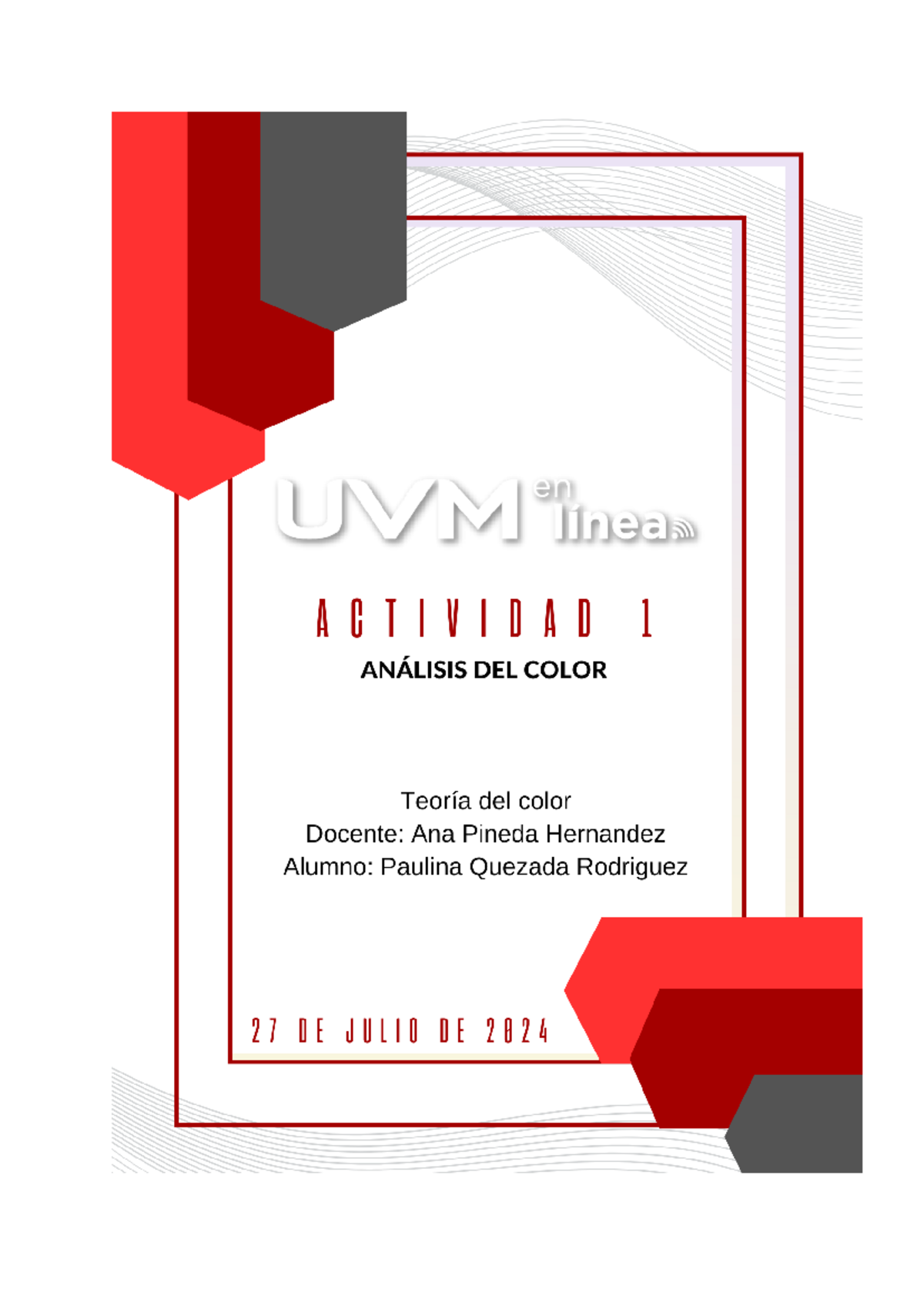 UVM en línea

ACTIVIDAD 1

ANÁLISIS DEL COLOR

Teoría del color
Docente: Ana Pineda Hernandez
Alumno: Paulina Quezada Rodriguez

27 DE JULIO DE 2024